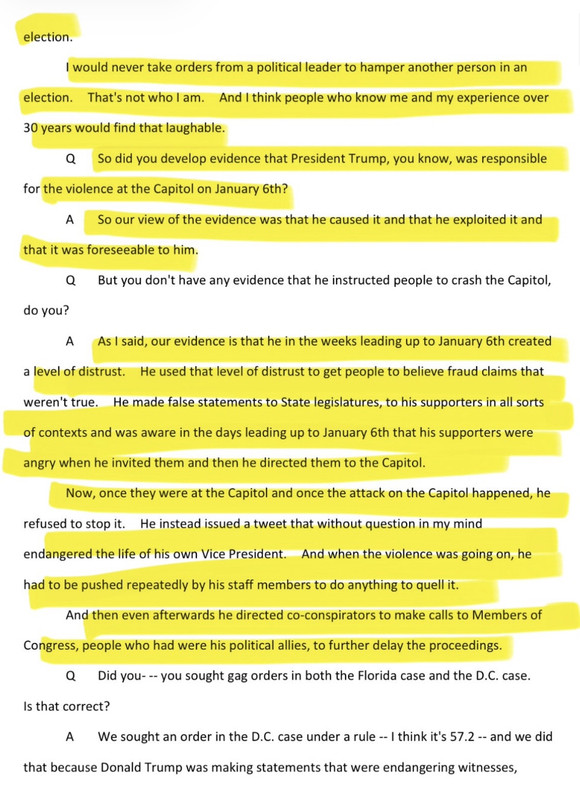 election.

I would never take orders from a political leader to hamper another person in an election. That's not who I am. And I think people who know me and my experience over 30 years would find that laughable.

Q So did you develop evidence that President Trump, you know, was responsible for the violence at the Capitol on January 6th?

A So our view of the evidence was that he caused it and that he exploited it and that it was foreseeable to him.

Q But you don't have any evidence that he instructed people to crash the Capitol, do you?

A As I said, our evidence is that he in the weeks leading up to January 6th created a level of distrust. He used that level of distrust to get people to believe fraud claims that weren't true. He made false statements to State legislatures, to his supporters in all sorts of contexts and was aware in the days leading up to January 6th that his supporters were angry when he invited them and then he directed them to the Capitol.

Now, once they were at the Capitol and once the attack on the Capitol happened, he refused to stop it. He instead issued a tweet that without question in my mind endangered the life of his own Vice President. And when the violence was going on, he had to be pushed repeatedly by his staff members to do anything to quell it.

And then even afterwards he directed co-conspirators to make calls to Members of Congress, people who had were his political allies, to further delay the proceedings.

Q Did you- -- you sought gag orders in both the Florida case and the D.C. case. Is that correct?

A We sought an order in the D.C. case under a rule -- I think it's 57.2 -- and we did that because Donald Trump was making statements that were endangering witnesses,